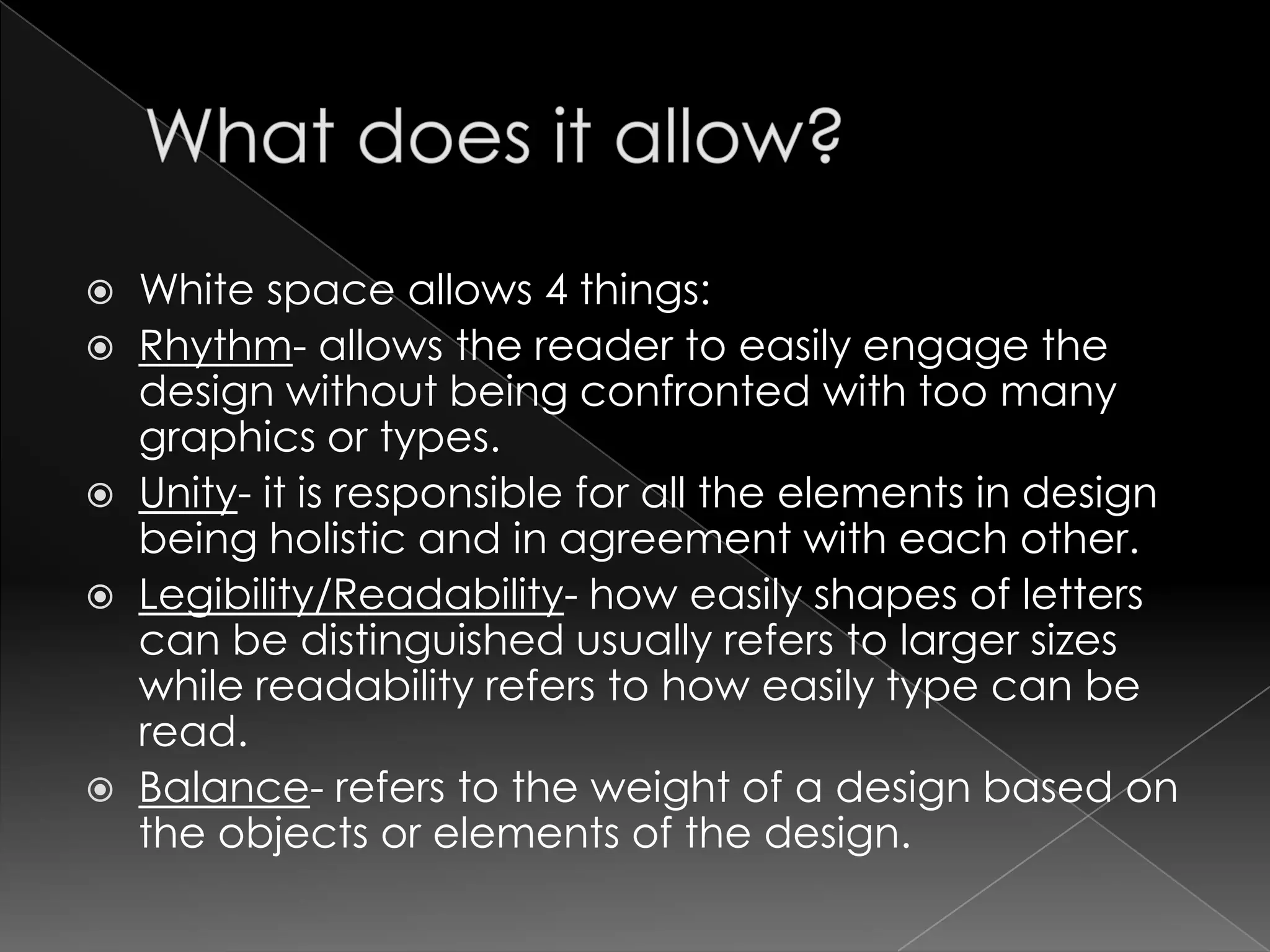 What does it allow?

White space allows 4 things:

Rhythm- allows the reader to easily engage the design without being confronted with too many graphics or types.

Unity- it is responsible for all the elements in design being holistic and in agreement with each other.

Legibility/Readability- how easily shapes of letters can be distinguished usually refers to larger sizes while readability refers to how easily type can be read.

Balance- refers to the weight of a design based on the objects or elements of the design.